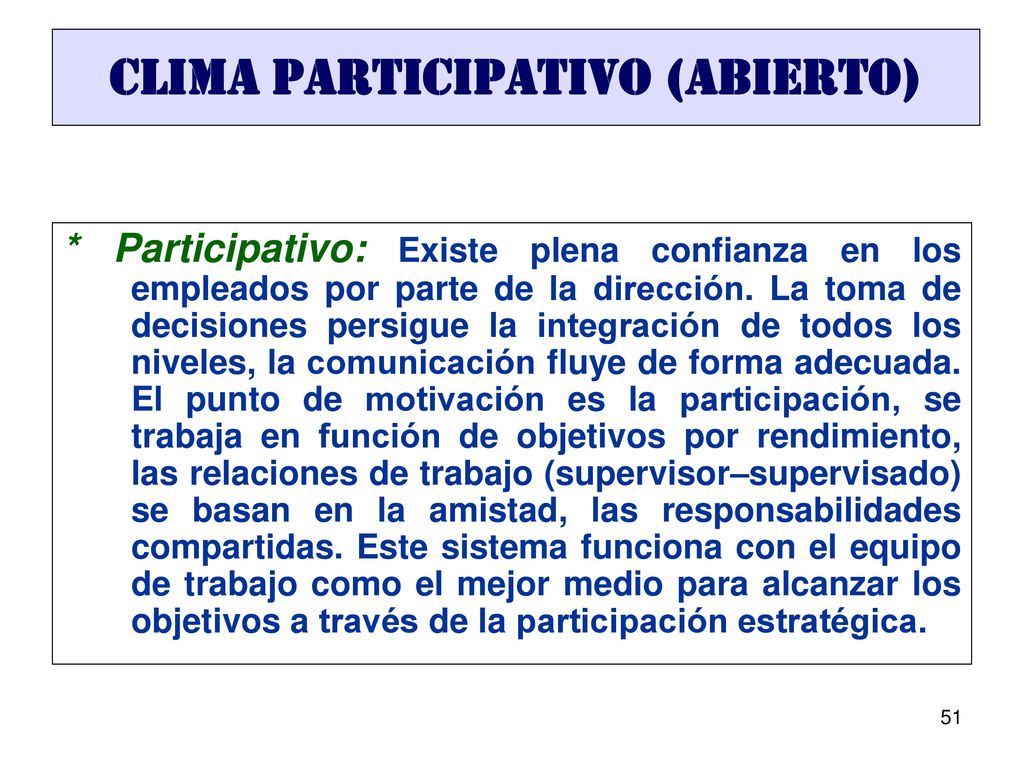 CLIMA PARTICIPATIVO (ABIERTO)

* Participativo: Existe plena confianza en los empleados por parte de la dirección. La toma de decisiones persigue la integración de todos los niveles, la comunicación fluye de forma adecuada. El punto de motivación es la participación, se trabaja en función de objetivos por rendimiento, las relaciones de trabajo (supervisor–supervisado) se basan en la amistad, las responsabilidades compartidas. Este sistema funciona con el equipo de trabajo como el mejor medio para alcanzar los objetivos a través de la participación estratégica.

51